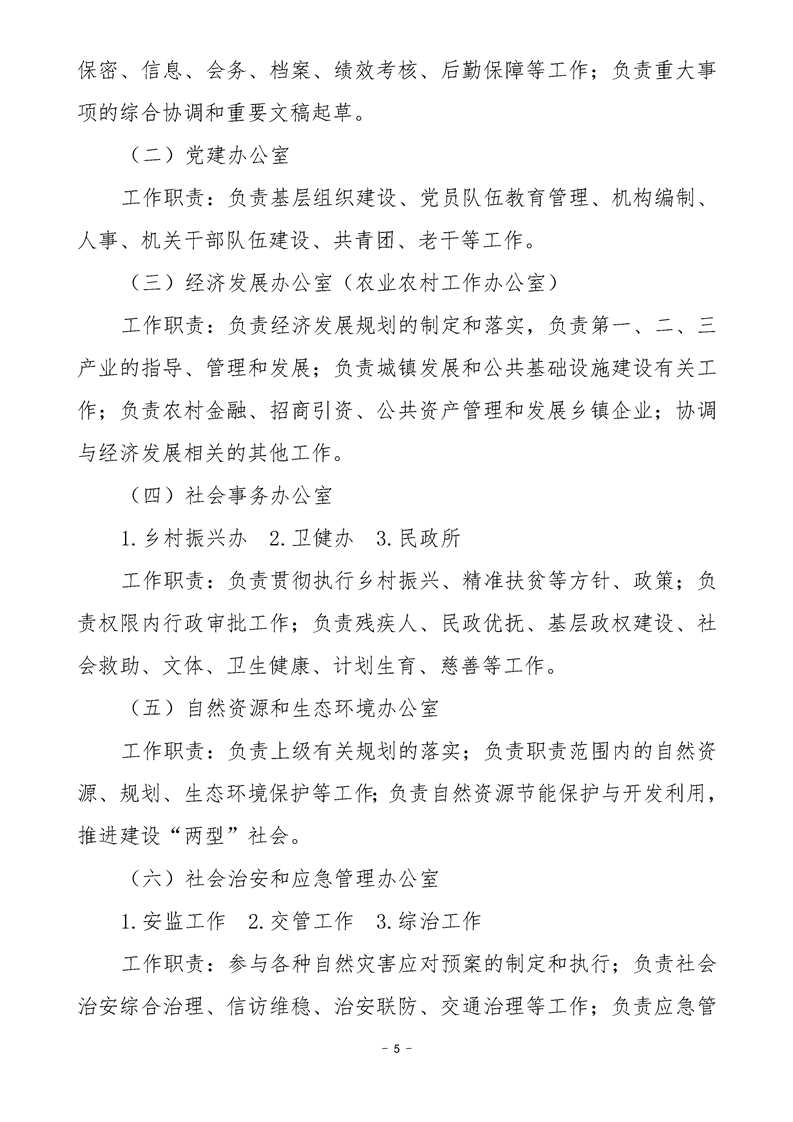 保密、信息、会务、档案、绩效考核、后勤保障等工作；负责重大事项的综合协调和重要文稿起草。

（二）党建办公室

工作职责：负责基层组织建设、党员队伍教育管理、机构编制、人事、机关干部队伍建设、共青团、老干等工作。

（三）经济发展办公室（农业农村工作办公室）

工作职责：负责经济发展规划的制定和落实，负责第一、二、三产业的指导、管理和发展；负责城镇发展和公共基础设施建设有关工作；负责农村金融、招商引资、公共资产管理和发展乡镇企业；协调与经济发展相关的其他工作。

（四）社会事务办公室

1.乡村振兴办　2.卫健办　3.民政所

工作职责：负责贯彻执行乡村振兴、精准扶贫等方针、政策；负责权限内行政审批工作；负责残疾人、民政优抚、基层政权建设、社会救助、文体、卫生健康、计划生育、慈善等工作。

（五）自然资源和生态环境办公室

工作职责：负责上级有关规划的落实；负责职责范围内的自然资源、规划、生态环境保护等工作;负责自然资源节能保护与开发利用，推进建设“两型”社会。

（六）社会治安和应急管理办公室

1.安监工作　2.交管工作　3.综治工作

工作职责：参与各种自然灾害应对预案的制定和执行；负责社会治安综合治理、信访维稳、治安联防、交通治理等工作；负责应急管

- 5 -